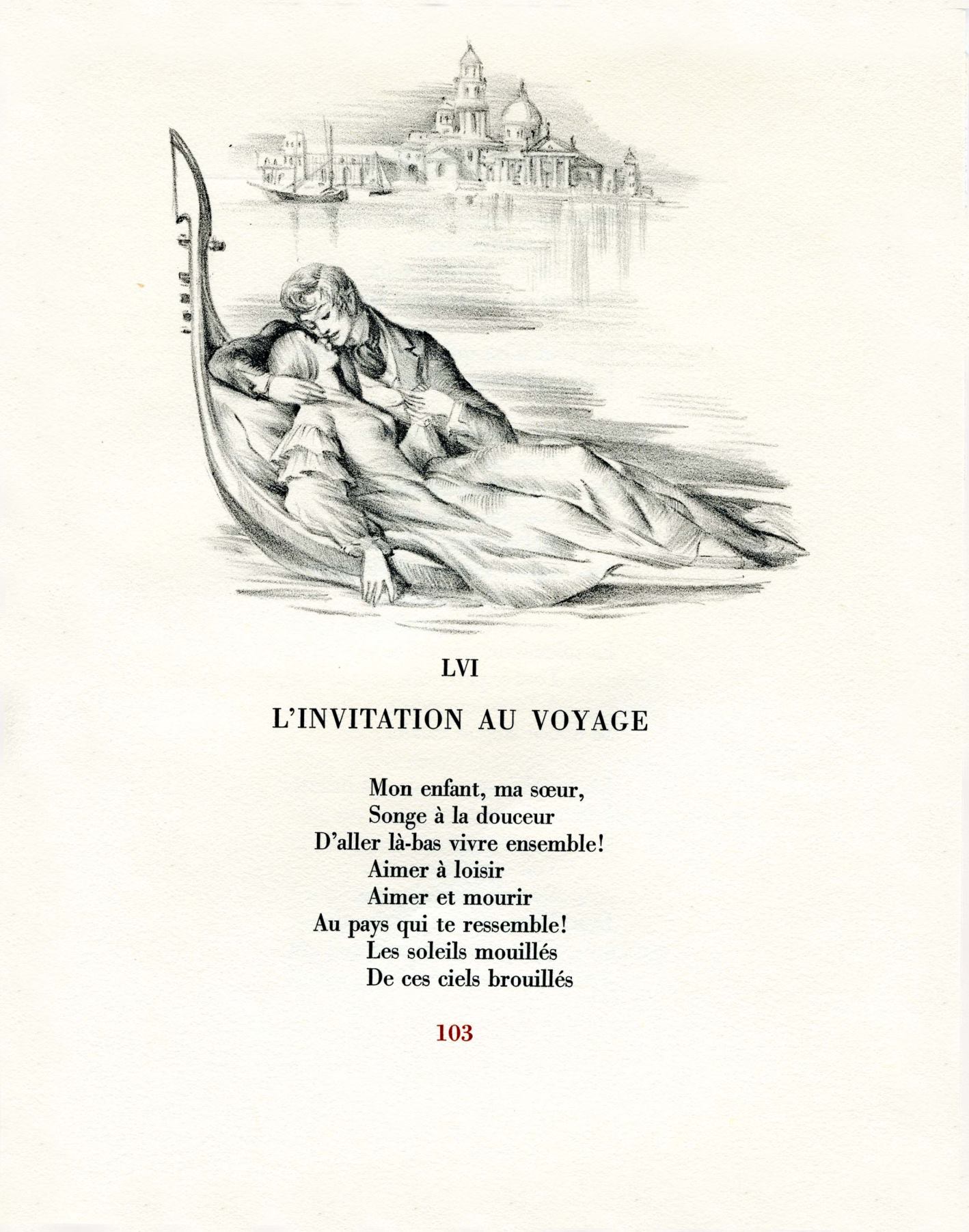 LVI

L'INVITATION AU VOYAGE

Mon enfant, ma sœur,
Songe à la douceur
D'aller là-bas vivre ensemble!
Aimer à loisir
Aimer et mourir
Au pays qui te ressemble!
Les soleils mouillés
De ces ciels brouillés

103